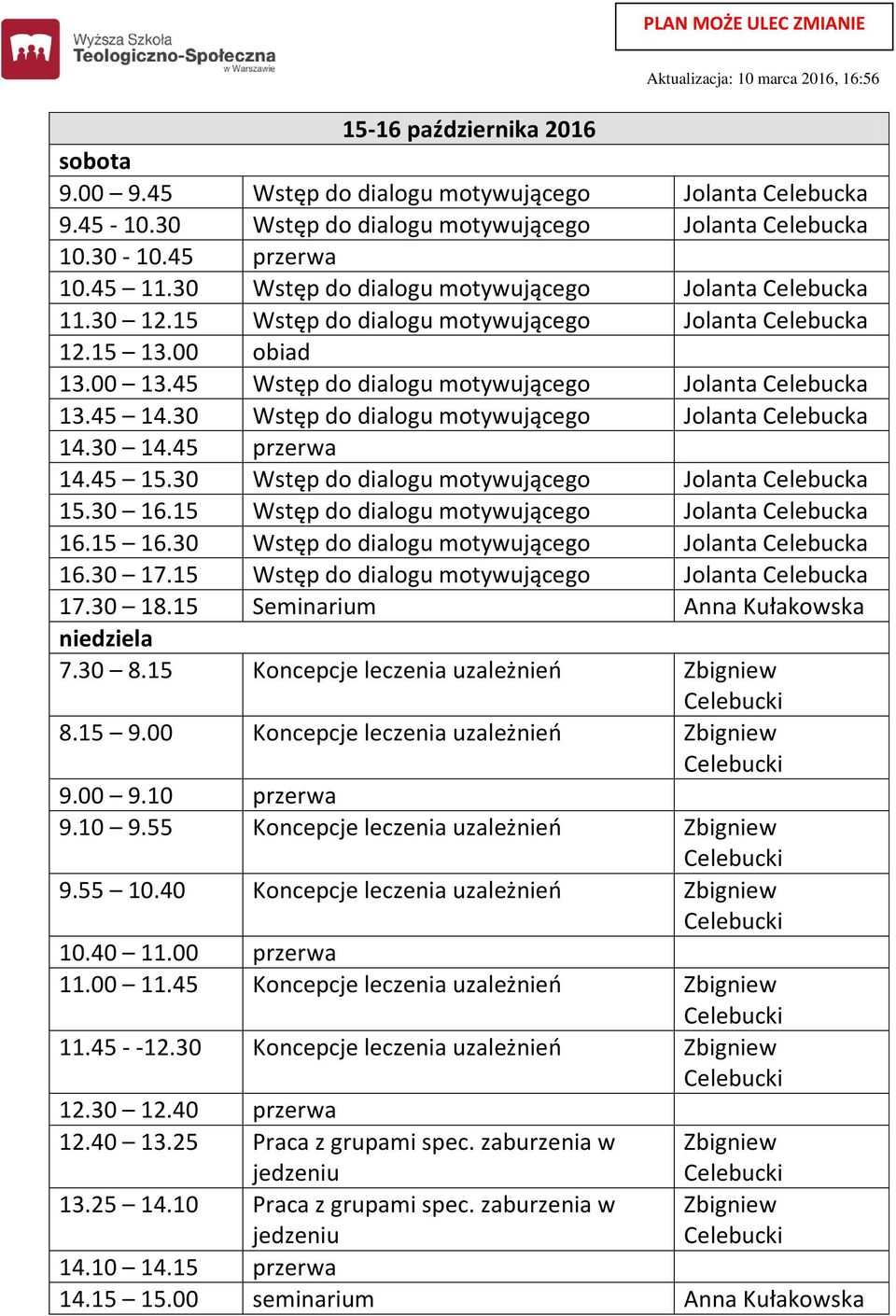 Wyższa Szkoła Teologiczno-Społeczna w Warszawie

PLAN MOŻE ULEC ZMIANIE

Aktualizacja: 10 marca 2016, 16:56

| 15-16 października 2016 | | |
|---|---|---|
| sobota | | |
| 9.00 – 9.45 | Wstęp do dialogu motywującego | Jolanta Celebucka |
| 9.45 - 10.30 | Wstęp do dialogu motywującego | Jolanta Celebucka |
| 10.30 - 10.45 | przerwa | |
| 10.45 – 11.30 | Wstęp do dialogu motywującego | Jolanta Celebucka |
| 11.30 – 12.15 | Wstęp do dialogu motywującego | Jolanta Celebucka |
| 12.15 – 13.00 | obiad | |
| 13.00 – 13.45 | Wstęp do dialogu motywującego | Jolanta Celebucka |
| 13.45 – 14.30 | Wstęp do dialogu motywującego | Jolanta Celebucka |
| 14.30 – 14.45 | przerwa | |
| 14.45 – 15.30 | Wstęp do dialogu motywującego | Jolanta Celebucka |
| 15.30 – 16.15 | Wstęp do dialogu motywującego | Jolanta Celebucka |
| 16.15 – 16.30 | Wstęp do dialogu motywującego | Jolanta Celebucka |
| 16.30 – 17.15 | Wstęp do dialogu motywującego | Jolanta Celebucka |
| 17.30 – 18.15 | Seminarium | Anna Kułakowska |
| niedziela | | |
| 7.30 – 8.15 | Koncepcje leczenia uzależnień | Zbigniew Celebucki |
| 8.15 – 9.00 | Koncepcje leczenia uzależnień | Zbigniew Celebucki |
| 9.00 – 9.10 | przerwa | |
| 9.10 – 9.55 | Koncepcje leczenia uzależnień | Zbigniew Celebucki |
| 9.55 – 10.40 | Koncepcje leczenia uzależnień | Zbigniew Celebucki |
| 10.40 – 11.00 | przerwa | |
| 11.00 – 11.45 | Koncepcje leczenia uzależnień | Zbigniew Celebucki |
| 11.45 - -12.30 | Koncepcje leczenia uzależnień | Zbigniew Celebucki |
| 12.30 – 12.40 | przerwa | |
| 12.40 – 13.25 | Praca z grupami spec. zaburzenia w jedzeniu | Zbigniew Celebucki |
| 13.25 – 14.10 | Praca z grupami spec. zaburzenia w jedzeniu | Zbigniew Celebucki |
| 14.10 – 14.15 | przerwa | |
| 14.15 – 15.00 | seminarium | Anna Kułakowska |